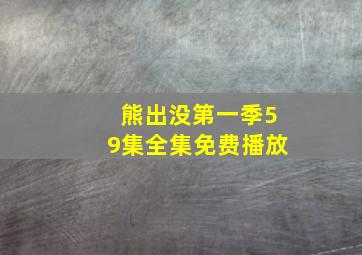 熊出没第一季59集全集免费播放